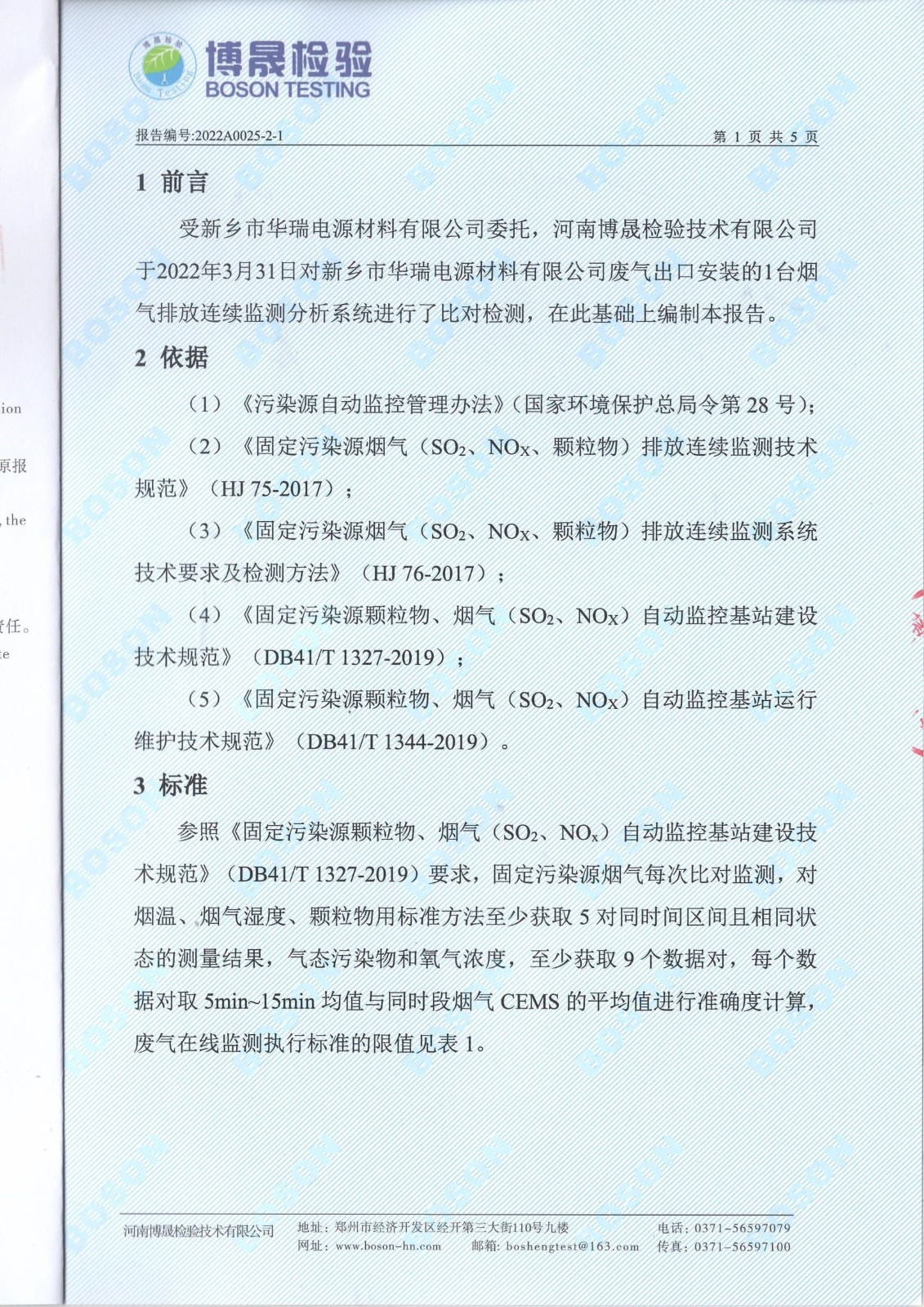 博晟检验
BOSON TESTING

报告编号:2022A0025-2-1　　第 1 页 共 5 页

1 前言

受新乡市华瑞电源材料有限公司委托，河南博晟检验技术有限公司于2022年3月31日对新乡市华瑞电源材料有限公司废气出口安装的1台烟气排放连续监测分析系统进行了比对检测，在此基础上编制本报告。

2 依据

（1）《污染源自动监控管理办法》(国家环境保护总局令第 28 号)；

（2）《固定污染源烟气（$SO_2$、$NO_X$、颗粒物）排放连续监测技术规范》（HJ 75-2017）；

（3）《固定污染源烟气（$SO_2$、$NO_X$、颗粒物）排放连续监测系统技术要求及检测方法》（HJ 76-2017）；

（4）《固定污染源颗粒物、烟气（$SO_2$、$NO_X$）自动监控基站建设技术规范》（DB41/T 1327-2019）；

（5）《固定污染源颗粒物、烟气（$SO_2$、$NO_X$）自动监控基站运行维护技术规范》（DB41/T 1344-2019）。

3 标准

参照《固定污染源颗粒物、烟气（$SO_2$、$NO_x$）自动监控基站建设技术规范》（DB41/T 1327-2019）要求，固定污染源烟气每次比对监测，对烟温、烟气湿度、颗粒物用标准方法至少获取 5 对同时间区间且相同状态的测量结果，气态污染物和氧气浓度，至少获取 9 个数据对，每个数据对取 5min~15min 均值与同时段烟气 CEMS 的平均值进行准确度计算，废气在线监测执行标准的限值见表 1。

河南博晟检验技术有限公司　地址：郑州市经济开发区经开第三大街110号九楼　电话：0371-56597079
网址：www.boson-hn.com　邮箱：boshengtest@163.com　传真：0371-56597100